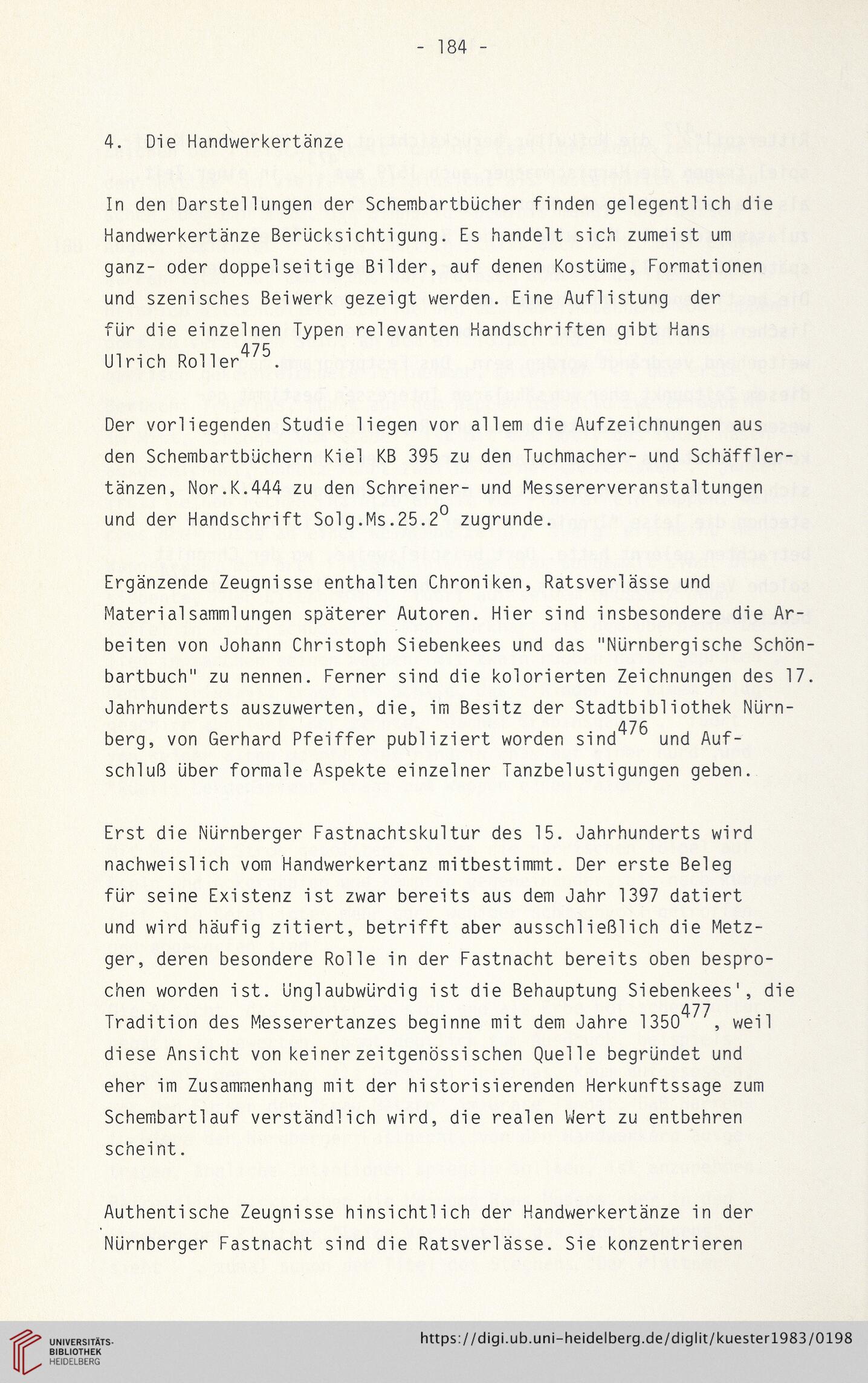 - 184 -

4. Die Handwerkertänze

In den Darstellungen der Schembartbücher finden gelegentlich die Handwerkertänze Berücksichtigung. Es handelt sich zumeist um ganz- oder doppelseitige Bilder, auf denen Kostüme, Formationen und szenisches Beiwerk gezeigt werden. Eine Auflistung der für die einzelnen Typen relevanten Handschriften gibt Hans Ulrich Roller$^{475}$.

Der vorliegenden Studie liegen vor allem die Aufzeichnungen aus den Schembartbüchern Kiel KB 395 zu den Tuchmacher- und Schäfflertänzen, Nor.K.444 zu den Schreiner- und Messererveranstaltungen und der Handschrift Solg.Ms.25.2$^{o}$ zugrunde.

Ergänzende Zeugnisse enthalten Chroniken, Ratsverlässe und Materialsammlungen späterer Autoren. Hier sind insbesondere die Arbeiten von Johann Christoph Siebenkees und das "Nürnbergische Schönbartbuch" zu nennen. Ferner sind die kolorierten Zeichnungen des 17. Jahrhunderts auszuwerten, die, im Besitz der Stadtbibliothek Nürnberg, von Gerhard Pfeiffer publiziert worden sind$^{476}$ und Aufschluß über formale Aspekte einzelner Tanzbelustigungen geben.

Erst die Nürnberger Fastnachtskultur des 15. Jahrhunderts wird nachweislich vom Handwerkertanz mitbestimmt. Der erste Beleg für seine Existenz ist zwar bereits aus dem Jahr 1397 datiert und wird häufig zitiert, betrifft aber ausschließlich die Metzger, deren besondere Rolle in der Fastnacht bereits oben besprochen worden ist. Unglaubwürdig ist die Behauptung Siebenkees', die Tradition des Messerertanzes beginne mit dem Jahre 1350$^{477}$, weil diese Ansicht von keiner zeitgenössischen Quelle begründet und eher im Zusammenhang mit der historisierenden Herkunftssage zum Schembartlauf verständlich wird, die realen Wert zu entbehren scheint.

Authentische Zeugnisse hinsichtlich der Handwerkertänze in der Nürnberger Fastnacht sind die Ratsverlässe. Sie konzentrieren

UNIVERSITÄTS-BIBLIOTHEK HEIDELBERG
https://digi.ub.uni-heidelberg.de/diglit/kuester1983/0198